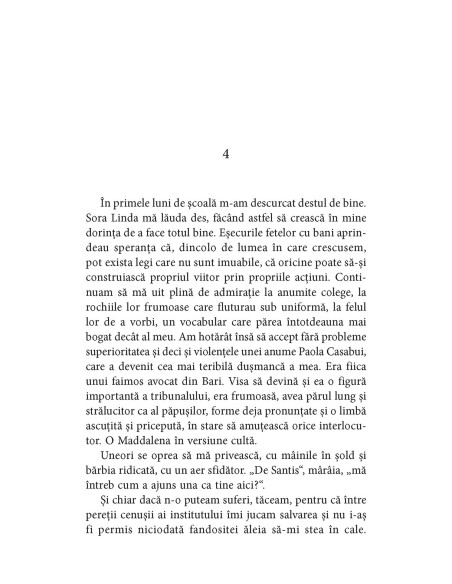 4

În primele luni de școală m-am descurcat destul de bine. Sora Linda mă lăuda des, făcând astfel să crească în mine dorința de a face totul bine. Eșecurile fetelor cu bani aprindeau speranța că, dincolo de lumea în care crescusem, pot exista legi care nu sunt imuabile, că oricine poate să-și construiască propriul viitor prin propriile acțiuni. Continuam să mă uit plină de admirație la anumite colege, la rochiile lor frumoase care fluturau sub uniformă, la felul lor de a vorbi, un vocabular care părea întotdeauna mai bogat decât al meu. Am hotărât însă să accept fără probleme superioritatea și deci și violențele unei anume Paola Casabui, care a devenit cea mai teribilă dușmancă a mea. Era fiica unui faimos avocat din Bari. Visa să devină și ea o figură importantă a tribunalului, era frumoasă, avea părul lung și strălucitor ca al păpușilor, forme deja pronunțate și o limbă ascuțită și pricepută, în stare să amuțească orice interlocutor. O Maddalena în versiune cultă.

Uneori se oprea să mă privească, cu mâinile în șold și bărbia ridicată, cu un aer sfidător. „De Santis“, mârâia, „mă întreb cum a ajuns una ca tine aici?“.

Și chiar dacă n-o puteam suferi, tăceam, pentru că între pereții cenușii ai institutului îmi jucam salvarea și nu i-aș fi permis niciodată fandositei ăleia să-mi stea în cale.